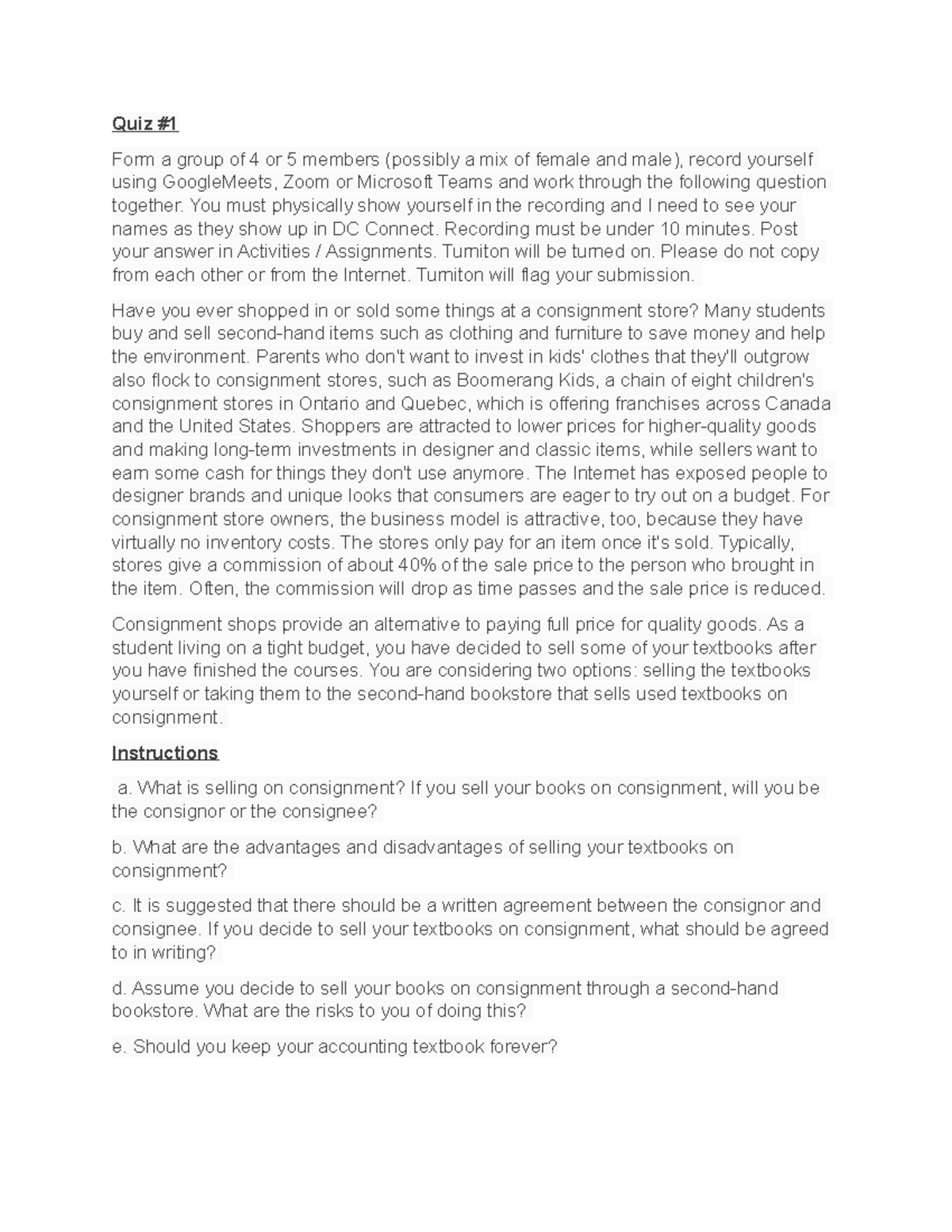 Quiz #1

Form a group of 4 or 5 members (possibly a mix of female and male), record yourself using GoogleMeets, Zoom or Microsoft Teams and work through the following question together. You must physically show yourself in the recording and I need to see your names as they show up in DC Connect. Recording must be under 10 minutes. Post your answer in Activities / Assignments. Turniton will be turned on. Please do not copy from each other or from the Internet. Turniton will flag your submission.

Have you ever shopped in or sold some things at a consignment store? Many students buy and sell second-hand items such as clothing and furniture to save money and help the environment. Parents who don't want to invest in kids' clothes that they'll outgrow also flock to consignment stores, such as Boomerang Kids, a chain of eight children's consignment stores in Ontario and Quebec, which is offering franchises across Canada and the United States. Shoppers are attracted to lower prices for higher-quality goods and making long-term investments in designer and classic items, while sellers want to earn some cash for things they don't use anymore. The Internet has exposed people to designer brands and unique looks that consumers are eager to try out on a budget. For consignment store owners, the business model is attractive, too, because they have virtually no inventory costs. The stores only pay for an item once it's sold. Typically, stores give a commission of about 40% of the sale price to the person who brought in the item. Often, the commission will drop as time passes and the sale price is reduced.

Consignment shops provide an alternative to paying full price for quality goods. As a student living on a tight budget, you have decided to sell some of your textbooks after you have finished the courses. You are considering two options: selling the textbooks yourself or taking them to the second-hand bookstore that sells used textbooks on consignment.

Instructions

a. What is selling on consignment? If you sell your books on consignment, will you be the consignor or the consignee?

b. What are the advantages and disadvantages of selling your textbooks on consignment?

c. It is suggested that there should be a written agreement between the consignor and consignee. If you decide to sell your textbooks on consignment, what should be agreed to in writing?

d. Assume you decide to sell your books on consignment through a second-hand bookstore. What are the risks to you of doing this?

e. Should you keep your accounting textbook forever?